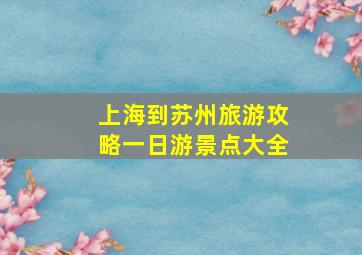 上海到苏州旅游攻略一日游景点大全